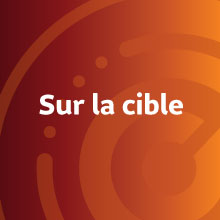 Sur la cible